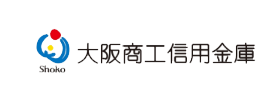 Shoko
大阪商工信用金庫